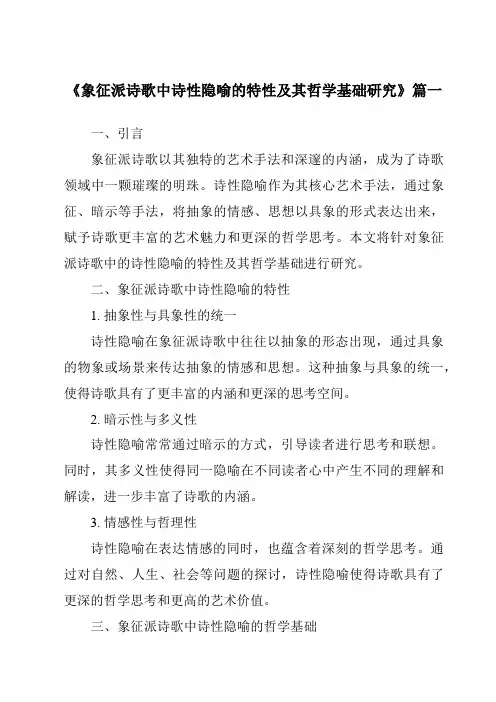 《象征派诗歌中诗性隐喻的特性及其哲学基础研究》篇一

一、引言

象征派诗歌以其独特的艺术手法和深邃的内涵，成为了诗歌领域中一颗璀璨的明珠。诗性隐喻作为其核心艺术手法，通过象征、暗示等手法，将抽象的情感、思想以具象的形式表达出来，赋予诗歌更丰富的艺术魅力和更深的哲学思考。本文将针对象征派诗歌中的诗性隐喻的特性及其哲学基础进行研究。

二、象征派诗歌中诗性隐喻的特性

1. 抽象性与具象性的统一

诗性隐喻在象征派诗歌中往往以抽象的形态出现，通过具象的物象或场景来传达抽象的情感和思想。这种抽象与具象的统一，使得诗歌具有了更丰富的内涵和更深的思考空间。

2. 暗示性与多义性

诗性隐喻常常通过暗示的方式，引导读者进行思考和联想。同时，其多义性使得同一隐喻在不同读者心中产生不同的理解和解读，进一步丰富了诗歌的内涵。

3. 情感性与哲理性

诗性隐喻在表达情感的同时，也蕴含着深刻的哲学思考。通过对自然、人生、社会等问题的探讨，诗性隐喻使得诗歌具有了更深的哲学思考和更高的艺术价值。

三、象征派诗歌中诗性隐喻的哲学基础